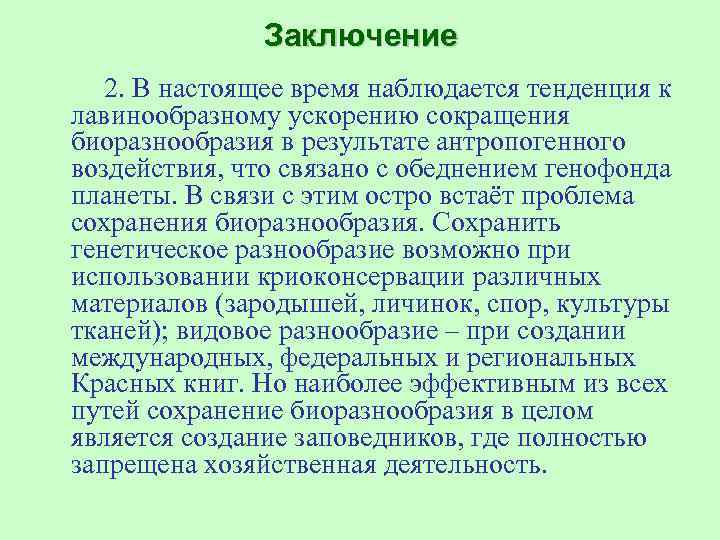 Заключение

2. В настоящее время наблюдается тенденция к лавинообразному ускорению сокращения биоразнообразия в результате антропогенного воздействия, что связано с обеднением генофонда планеты. В связи с этим остро встаёт проблема сохранения биоразнообразия. Сохранить генетическое разнообразие возможно при использовании криоконсервации различных материалов (зародышей, личинок, спор, культуры тканей); видовое разнообразие – при создании международных, федеральных и региональных Красных книг. Но наиболее эффективным из всех путей сохранение биоразнообразия в целом является создание заповедников, где полностью запрещена хозяйственная деятельность.